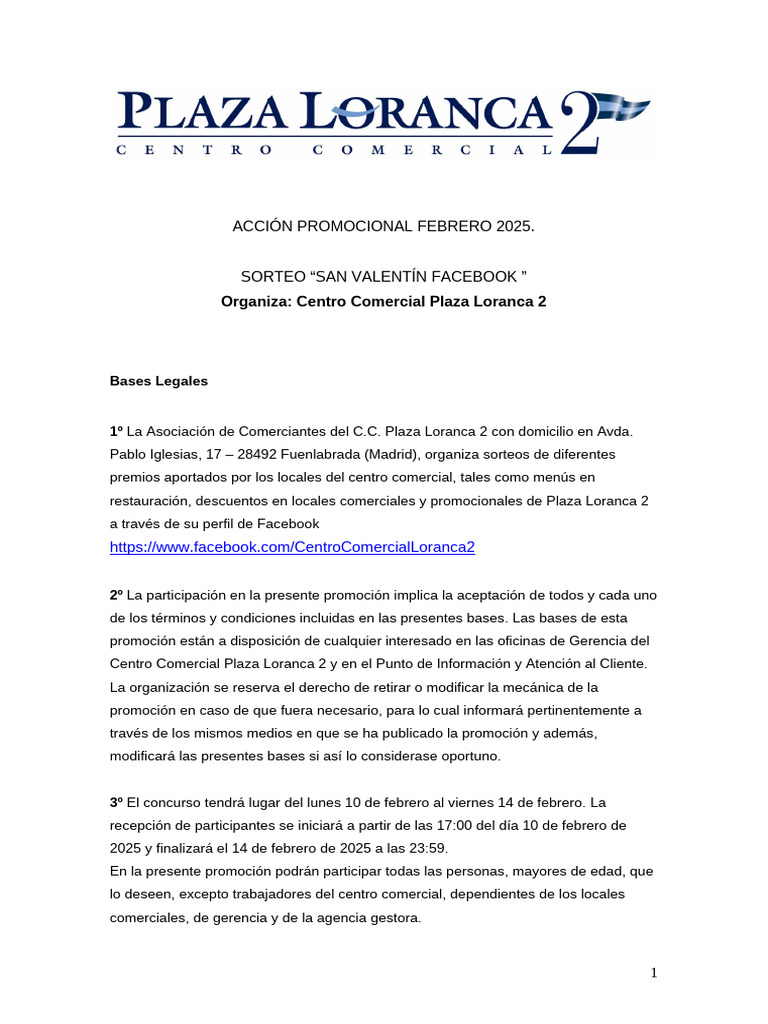 PLAZA LORANCA 2
CENTRO COMERCIAL

ACCIÓN PROMOCIONAL FEBRERO 2025.

SORTEO “SAN VALENTÍN FACEBOOK ”
Organiza: Centro Comercial Plaza Loranca 2

Bases Legales

1º La Asociación de Comerciantes del C.C. Plaza Loranca 2 con domicilio en Avda. Pablo Iglesias, 17 – 28492 Fuenlabrada (Madrid), organiza sorteos de diferentes premios aportados por los locales del centro comercial, tales como menús en restauración, descuentos en locales comerciales y promocionales de Plaza Loranca 2 a través de su perfil de Facebook
https://www.facebook.com/CentroComercialLoranca2

2º La participación en la presente promoción implica la aceptación de todos y cada uno de los términos y condiciones incluidas en las presentes bases. Las bases de esta promoción están a disposición de cualquier interesado en las oficinas de Gerencia del Centro Comercial Plaza Loranca 2 y en el Punto de Información y Atención al Cliente.
La organización se reserva el derecho de retirar o modificar la mecánica de la promoción en caso de que fuera necesario, para lo cual informará pertinentemente a través de los mismos medios en que se ha publicado la promoción y además, modificará las presentes bases si así lo considerase oportuno.

3º El concurso tendrá lugar del lunes 10 de febrero al viernes 14 de febrero. La recepción de participantes se iniciará a partir de las 17:00 del día 10 de febrero de 2025 y finalizará el 14 de febrero de 2025 a las 23:59.
En la presente promoción podrán participar todas las personas, mayores de edad, que lo deseen, excepto trabajadores del centro comercial, dependientes de los locales comerciales, de gerencia y de la agencia gestora.

1